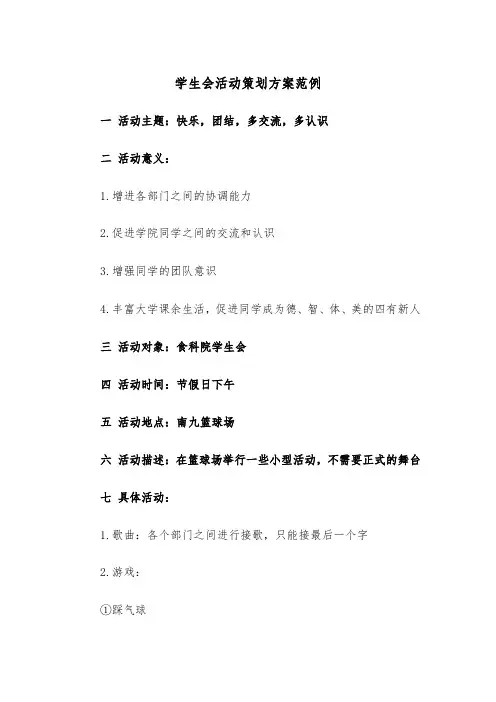 学生会活动策划方案范例

一 活动主题：快乐，团结，多交流，多认识

二 活动意义：

1.增进各部门之间的协调能力

2.促进学院同学之间的交流和认识

3.增强同学的团队意识

4.丰富大学课余生活，促进同学成为德、智、体、美的四有新人

三 活动对象：食科院学生会

四 活动时间：节假日下午

五 活动地点：南九篮球场

六 活动描述：在篮球场举行一些小型活动，不需要正式的舞台

七 具体活动：

1.歌曲：各个部门之间进行接歌，只能接最后一个字

2.游戏：

①踩气球